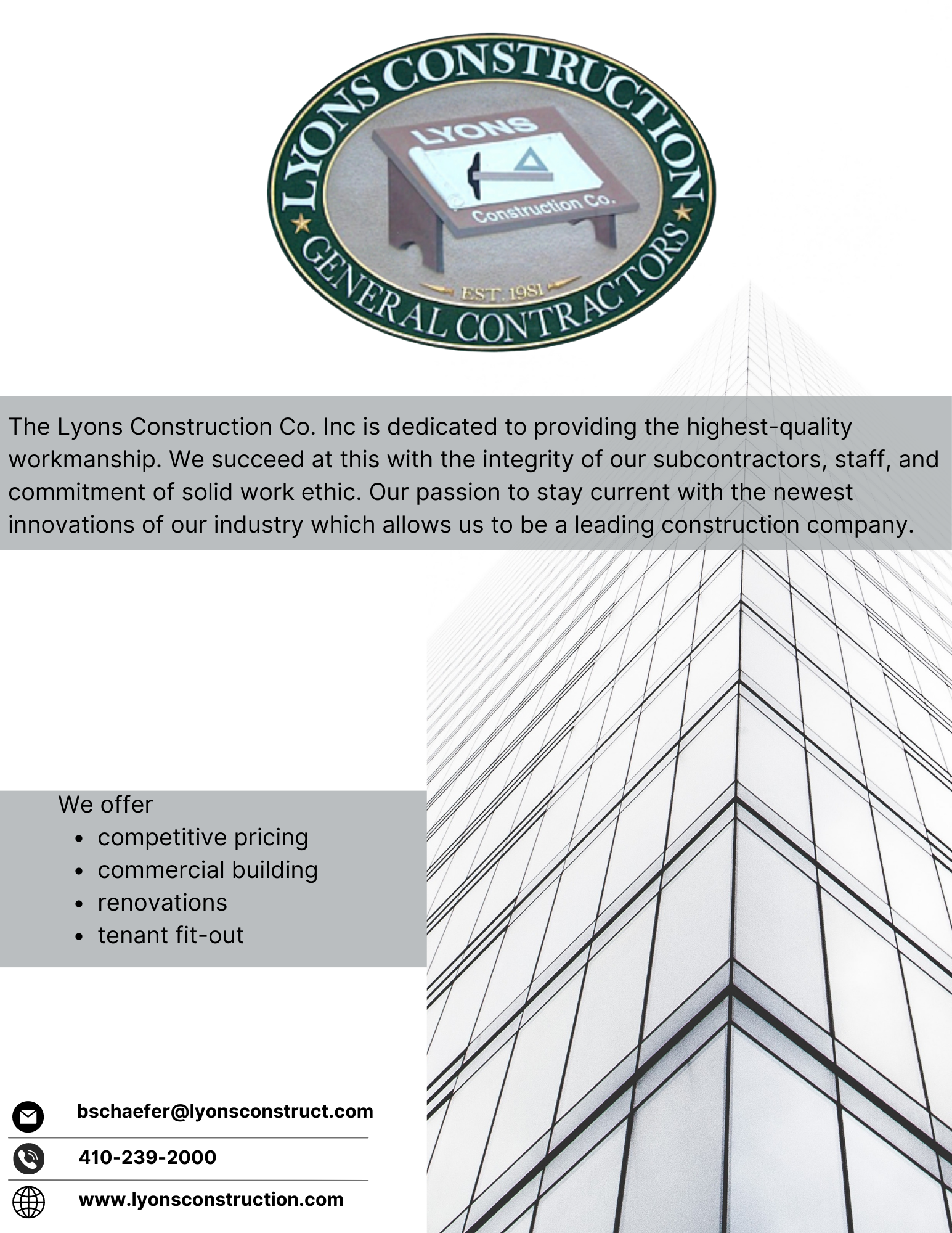 LYONS CONSTRUCTION
LYONS
Construction Co.
EST. 1981
GENERAL CONTRACTORS

The Lyons Construction Co. Inc is dedicated to providing the highest-quality workmanship. We succeed at this with the integrity of our subcontractors, staff, and commitment of solid work ethic. Our passion to stay current with the newest innovations of our industry which allows us to be a leading construction company.

We offer
- competitive pricing
- commercial building
- renovations
- tenant fit-out

bschaefer@lyonsconstruct.com
410-239-2000
www.lyonsconstruction.com